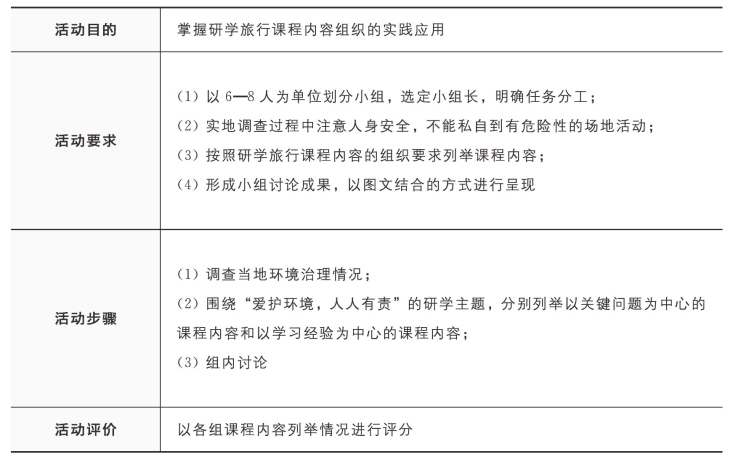 | 活动目的 | 掌握研学旅行课程内容组织的实践应用 |
|---|---|
| 活动要求 | （1）以 6—8 人为单位划分小组，选定小组长，明确任务分工；<br>（2）实地调查过程中注意人身安全，不能私自到有危险性的场地活动；<br>（3）按照研学旅行课程内容的组织要求列举课程内容；<br>（4）形成小组讨论成果，以图文结合的方式进行呈现 |
| 活动步骤 | （1）调查当地环境治理情况；<br>（2）围绕“爱护环境，人人有责”的研学主题，分别列举以关键问题为中心的课程内容和以学习经验为中心的课程内容；<br>（3）组内讨论 |
| 活动评价 | 以各组课程内容列举情况进行评分 |